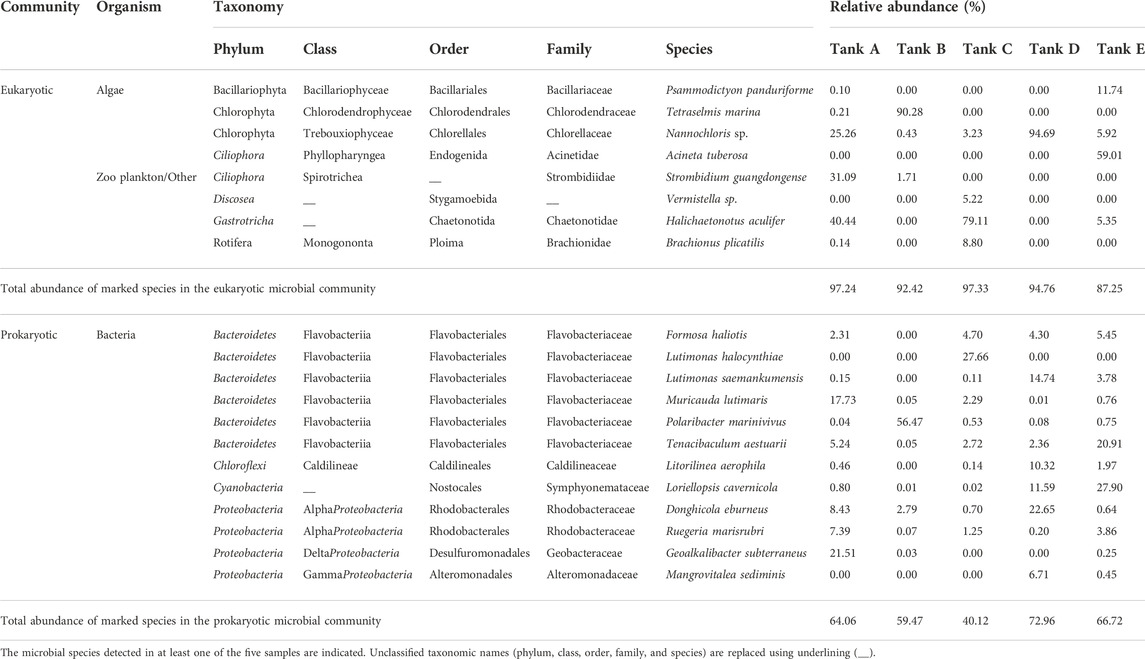 | Community | Organism | Taxonomy | | | | | Relative abundance (%) | | | | |
|---|---|---|---|---|---|---|---|---|---|---|---|
| | | Phylum | Class | Order | Family | Species | Tank A | Tank B | Tank C | Tank D | Tank E |
| Eukaryotic | Algae | Bacillariophyta | Bacillariophyceae | Bacillariales | Bacillariaceae | Psammodictyon panduriforme | 0.10 | 0.00 | 0.00 | 0.00 | 11.74 |
| | | Chlorophyta | Chlorodendrophyceae | Chlorodendrales | Chlorodendraceae | Tetraselmis marina | 0.21 | 90.28 | 0.00 | 0.00 | 0.00 |
| | | Chlorophyta | Trebouxiophyceae | Chlorellales | Chlorellaceae | Nannochloris sp. | 25.26 | 0.43 | 3.23 | 94.69 | 5.92 |
| | | Ciliophora | Phyllopharyngea | Endogenida | Acinetidae | Acineta tuberosa | 0.00 | 0.00 | 0.00 | 0.00 | 59.01 |
| | Zoo plankton/Other | Ciliophora | Spirotrichea | __ | Strombidiidae | Strombidium guangdongense | 31.09 | 1.71 | 0.00 | 0.00 | 0.00 |
| | | Discosea | __ | Stygamoebida | __ | Vermistella sp. | 0.00 | 0.00 | 5.22 | 0.00 | 0.00 |
| | | Gastrotricha | __ | Chaetonotida | Chaetonotidae | Halichaetonotus aculifer | 40.44 | 0.00 | 79.11 | 0.00 | 5.35 |
| | | Rotifera | Monogononta | Ploima | Brachionidae | Brachionus plicatilis | 0.14 | 0.00 | 8.80 | 0.00 | 0.00 |
| Total abundance of marked species in the eukaryotic microbial community | | | | | | | 97.24 | 92.42 | 97.33 | 94.76 | 87.25 |
| Prokaryotic | Bacteria | Bacteroidetes | Flavobacteriia | Flavobacteriales | Flavobacteriaceae | Formosa haliotis | 2.31 | 0.00 | 4.70 | 4.30 | 5.45 |
| | | Bacteroidetes | Flavobacteriia | Flavobacteriales | Flavobacteriaceae | Lutimonas halocynthiae | 0.00 | 0.00 | 27.66 | 0.00 | 0.00 |
| | | Bacteroidetes | Flavobacteriia | Flavobacteriales | Flavobacteriaceae | Lutimonas saemankumensis | 0.15 | 0.00 | 0.11 | 14.74 | 3.78 |
| | | Bacteroidetes | Flavobacteriia | Flavobacteriales | Flavobacteriaceae | Muricauda lutimaris | 17.73 | 0.05 | 2.29 | 0.01 | 0.76 |
| | | Bacteroidetes | Flavobacteriia | Flavobacteriales | Flavobacteriaceae | Polaribacter marinivivus | 0.04 | 56.47 | 0.53 | 0.08 | 0.75 |
| | | Bacteroidetes | Flavobacteriia | Flavobacteriales | Flavobacteriaceae | Tenacibaculum aestuarii | 5.24 | 0.05 | 2.72 | 2.36 | 20.91 |
| | | Chloroflexi | Caldilineae | Caldilineales | Caldilineaceae | Litorilinea aerophila | 0.46 | 0.00 | 0.14 | 10.32 | 1.97 |
| | | Cyanobacteria | __ | Nostocales | Symphyonemataceae | Loriellopsis cavernicola | 0.80 | 0.01 | 0.02 | 11.59 | 27.90 |
| | | Proteobacteria | AlphaProteobacteria | Rhodobacterales | Rhodobacteraceae | Donghicola eburneus | 8.43 | 2.79 | 0.70 | 22.65 | 0.64 |
| | | Proteobacteria | AlphaProteobacteria | Rhodobacterales | Rhodobacteraceae | Ruegeria marisrubri | 7.39 | 0.07 | 1.25 | 0.20 | 3.86 |
| | | Proteobacteria | DeltaProteobacteria | Desulfuromonadales | Geobacteraceae | Geoalkalibacter subterraneus | 21.51 | 0.03 | 0.00 | 0.00 | 0.25 |
| | | Proteobacteria | GammaProteobacteria | Alteromonadales | Alteromonadaceae | Mangrovitalea sediminis | 0.00 | 0.00 | 0.00 | 6.71 | 0.45 |
| Total abundance of marked species in the prokaryotic microbial community | | | | | | | 64.06 | 59.47 | 40.12 | 72.96 | 66.72 |

The microbial species detected in at least one of the five samples are indicated. Unclassified taxonomic names (phylum, class, order, family, and species) are replaced using underlining (__).